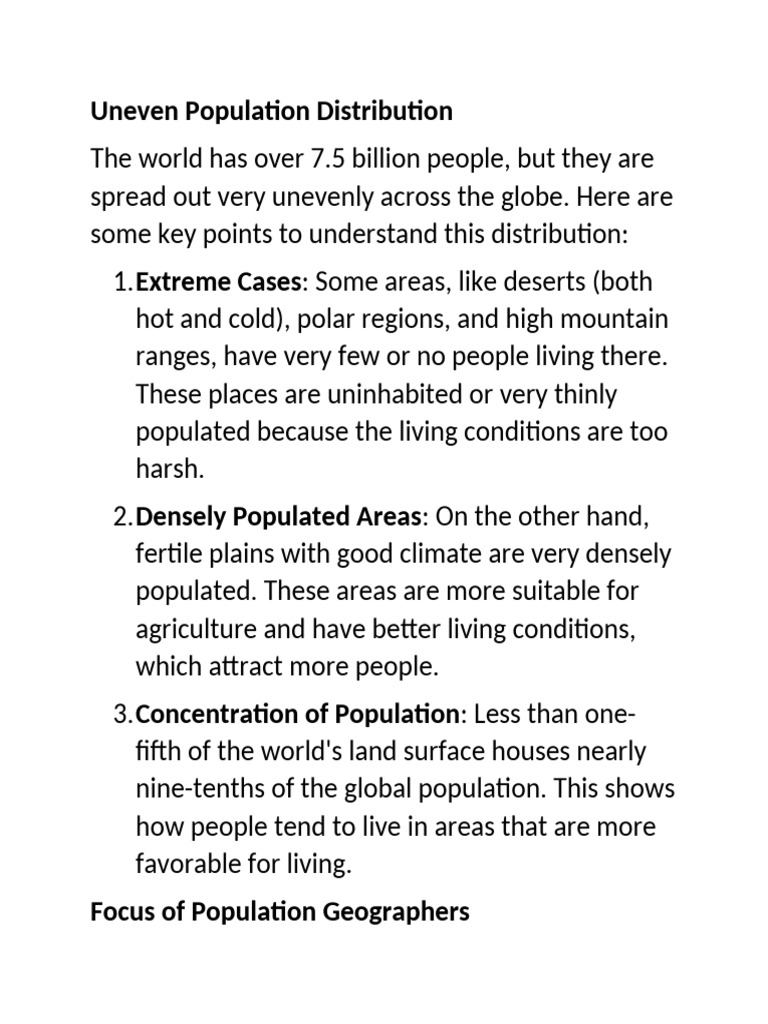 Uneven Population Distribution

The world has over 7.5 billion people, but they are spread out very unevenly across the globe. Here are some key points to understand this distribution:

1. Extreme Cases: Some areas, like deserts (both hot and cold), polar regions, and high mountain ranges, have very few or no people living there. These places are uninhabited or very thinly populated because the living conditions are too harsh.

2. Densely Populated Areas: On the other hand, fertile plains with good climate are very densely populated. These areas are more suitable for agriculture and have better living conditions, which attract more people.

3. Concentration of Population: Less than one-fifth of the world's land surface houses nearly nine-tenths of the global population. This shows how people tend to live in areas that are more favorable for living.

Focus of Population Geographers